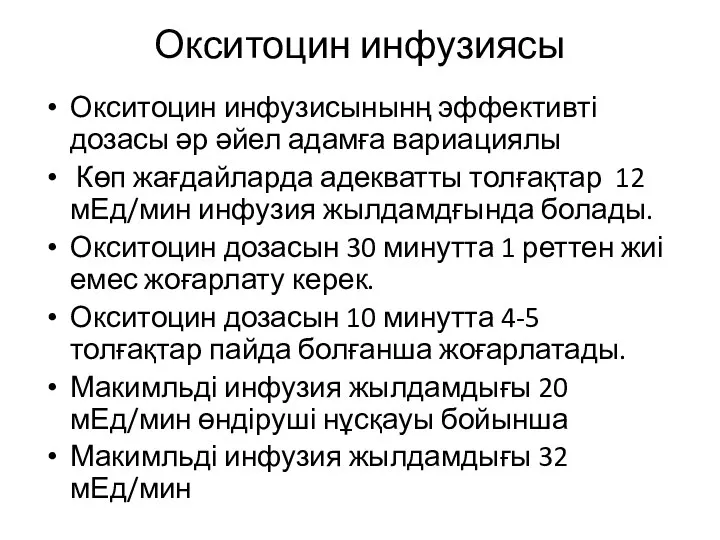 Окситоцин инфузиясы

• Окситоцин инфузисынынң эффективті дозасы әр әйел адамға вариациялы
• Көп жағдайларда адекватты толғақтар 12 мЕд/мин инфузия жылдамдғында болады.
• Окситоцин дозасын 30 минутта 1 реттен жиі емес жоғарлату керек.
• Окситоцин дозасын 10 минутта 4-5 толғақтар пайда болғанша жоғарлатады.
• Макимльді инфузия жылдамдығы 20 мЕд/мин өндіруші нұсқауы бойынша
• Макимльді инфузия жылдамдығы 32 мЕд/мин